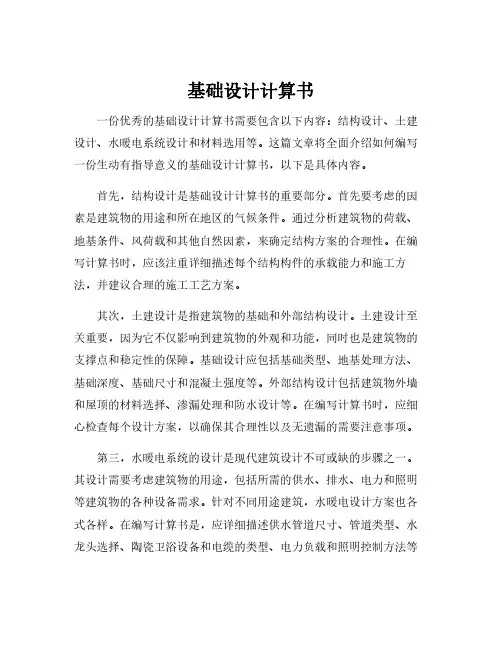 基础设计计算书

一份优秀的基础设计计算书需要包含以下内容：结构设计、土建设计、水暖电系统设计和材料选用等。这篇文章将全面介绍如何编写一份生动有指导意义的基础设计计算书，以下是具体内容。

首先，结构设计是基础设计计算书的重要部分。首先要考虑的因素是建筑物的用途和所在地区的气候条件。通过分析建筑物的荷载、地基条件、风荷载和其他自然因素，来确定结构方案的合理性。在编写计算书时，应该注重详细描述每个结构构件的承载能力和施工方法，并建议合理的施工工艺方案。

其次，土建设计是指建筑物的基础和外部结构设计。土建设计至关重要，因为它不仅影响到建筑物的外观和功能，同时也是建筑物的支撑点和稳定性的保障。基础设计应包括基础类型、地基处理方法、基础深度、基础尺寸和混凝土强度等。外部结构设计包括建筑物外墙和屋顶的材料选择、渗漏处理和防水设计等。在编写计算书时，应细心检查每个设计方案，以确保其合理性以及无遗漏的需要注意事项。

第三，水暖电系统的设计是现代建筑设计不可或缺的步骤之一。其设计需要考虑建筑物的用途，包括所需的供水、排水、电力和照明等建筑物的各种设备需求。针对不同用途建筑，水暖电设计方案也各式各样。在编写计算书是，应详细描述供水管道尺寸、管道类型、水龙头选择、陶瓷卫浴设备和电缆的类型、电力负载和照明控制方法等